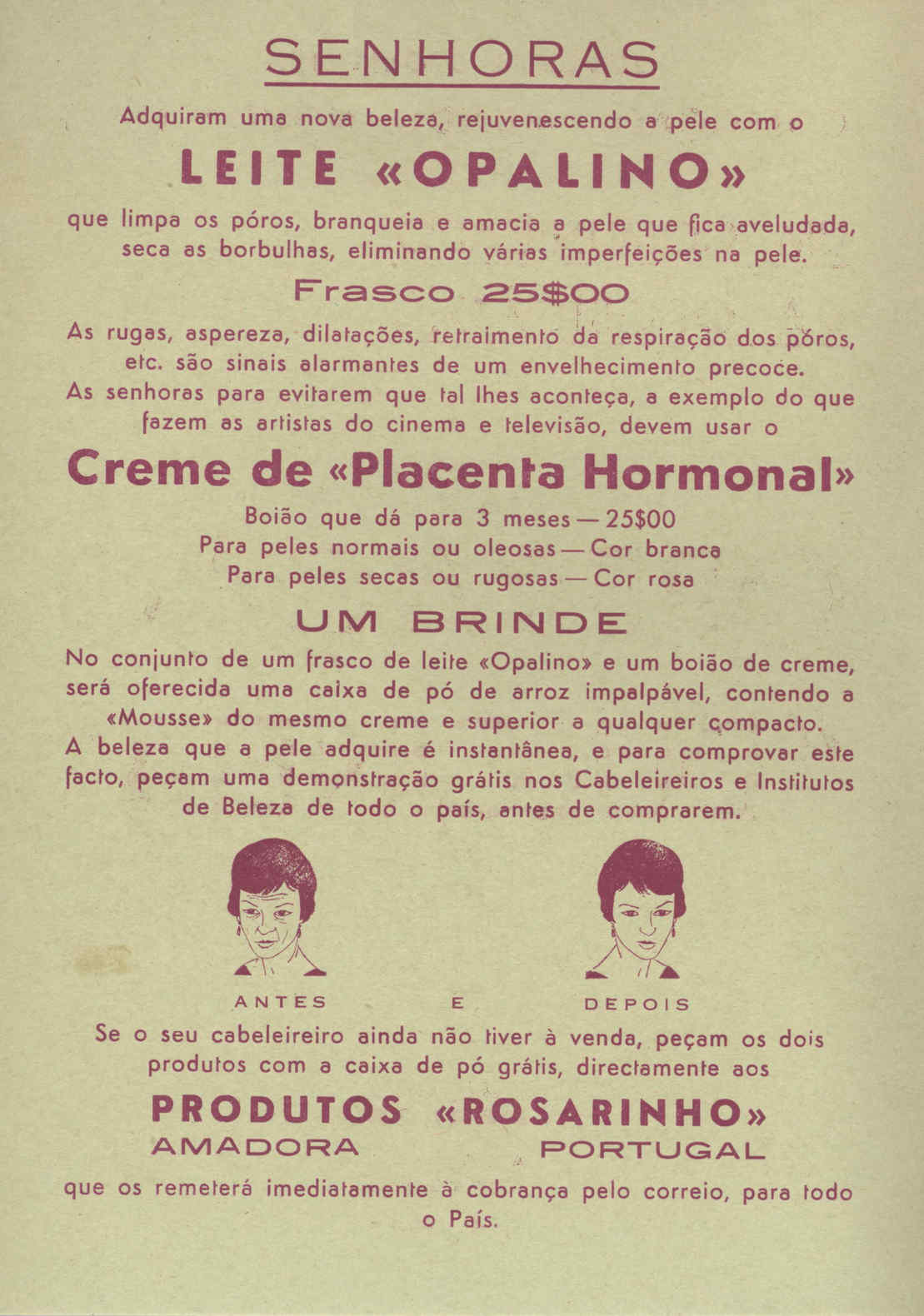 SENHORAS

Adquiram uma nova beleza, rejuvenescendo a pele com o

LEITE «OPALINO»

que limpa os póros, branqueia e amacia a pele que fica aveludada, seca as borbulhas, eliminando várias imperfeições na pele.

Frasco 25$00

As rugas, aspereza, dilatações, retraimento da respiração dos póros, etc. são sinais alarmantes de um envelhecimento precoce. As senhoras para evitarem que tal lhes aconteça, a exemplo do que fazem as artistas do cinema e televisão, devem usar o

Creme de «Placenta Hormonal»

Boião que dá para 3 meses — 25$00
Para peles normais ou oleosas — Cor branca
Para peles secas ou rugosas — Cor rosa

UM BRINDE

No conjunto de um frasco de leite «Opalino» e um boião de creme, será oferecida uma caixa de pó de arroz impalpável, contendo a «Mousse» do mesmo creme e superior a qualquer compacto.
A beleza que a pele adquire é instantânea, e para comprovar este facto, peçam uma demonstração grátis nos Cabeleireiros e Institutos de Beleza de todo o país, antes de comprarem.

ANTES E DEPOIS

Se o seu cabeleireiro ainda não tiver à venda, peçam os dois produtos com a caixa de pó grátis, directamente aos

PRODUTOS «ROSARINHO»
AMADORA PORTUGAL

que os remeterá imediatamente à cobrança pelo correio, para todo o País.